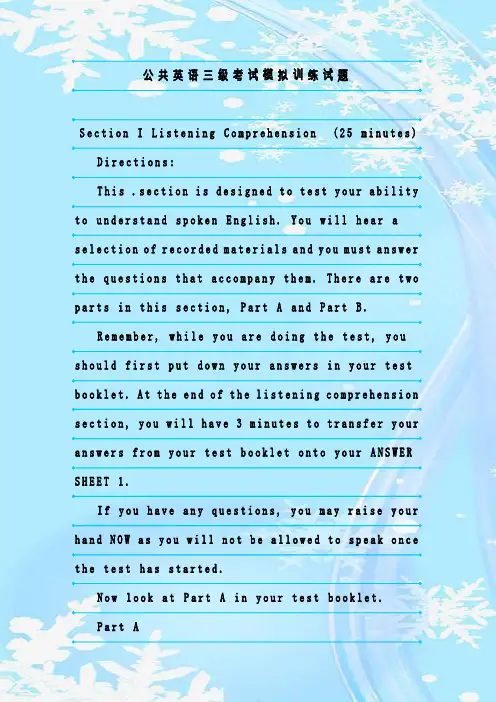 公共英语三级考试模拟训练试题

Section I Listening Comprehension (25 minutes)

Directions:

This .section is designed to test your ability to understand spoken English. You will hear a selection of recorded materials and you must answer the questions that accompany them. There are two parts in this section, Part A and Part B.

Remember, while you are doing the test, you should first put down your answers in your test booklet. At the end of the listening comprehension section, you will have 3 minutes to transfer your answers from your test booklet onto your ANSWER SHEET 1.

If you have any questions, you may raise your hand NOW as you will not be allowed to speak once the test has started.

Now look at Part A in your test booklet.

Part A